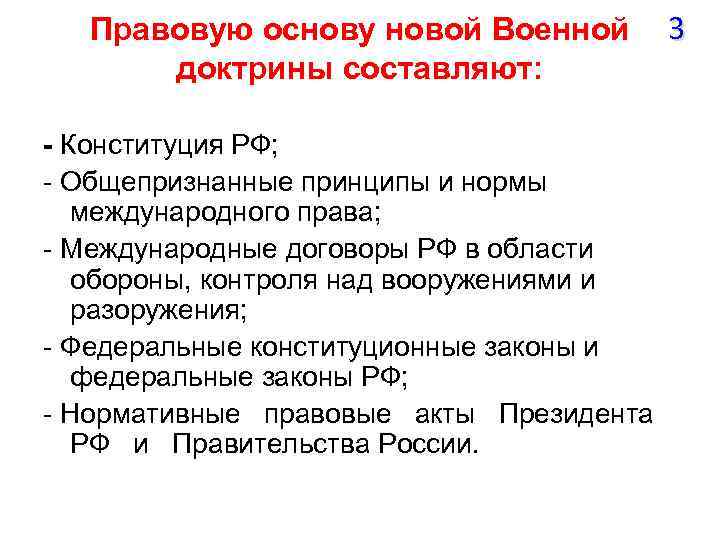 Правовую основу новой Военной доктрины составляют:

3

- Конституция РФ;

- Общепризнанные принципы и нормы международного права;

- Международные договоры РФ в области обороны, контроля над вооружениями и разоружения;

- Федеральные конституционные законы и федеральные законы РФ;

- Нормативные правовые акты Президента РФ и Правительства России.